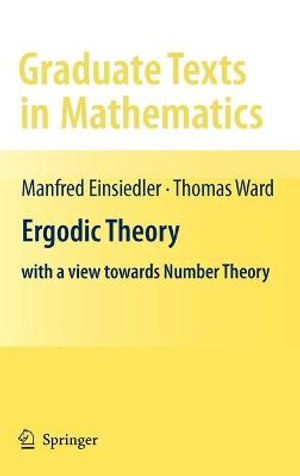 Graduate Texts in Mathematics

Manfred Einsiedler · Thomas Ward

Ergodic Theory

with a view towards Number Theory

Springer